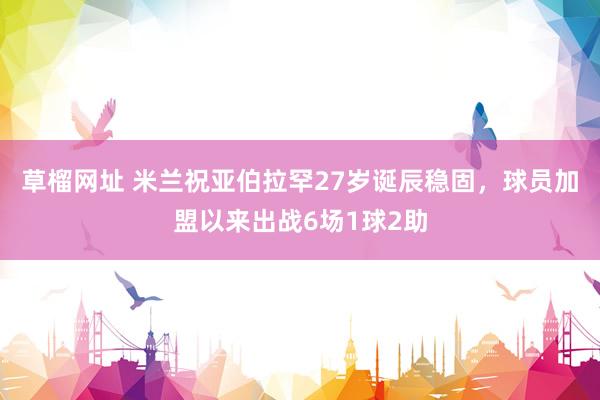 草榴网址 米兰祝亚伯拉罕27岁诞辰稳固，球员加盟以来出战6场1球2助